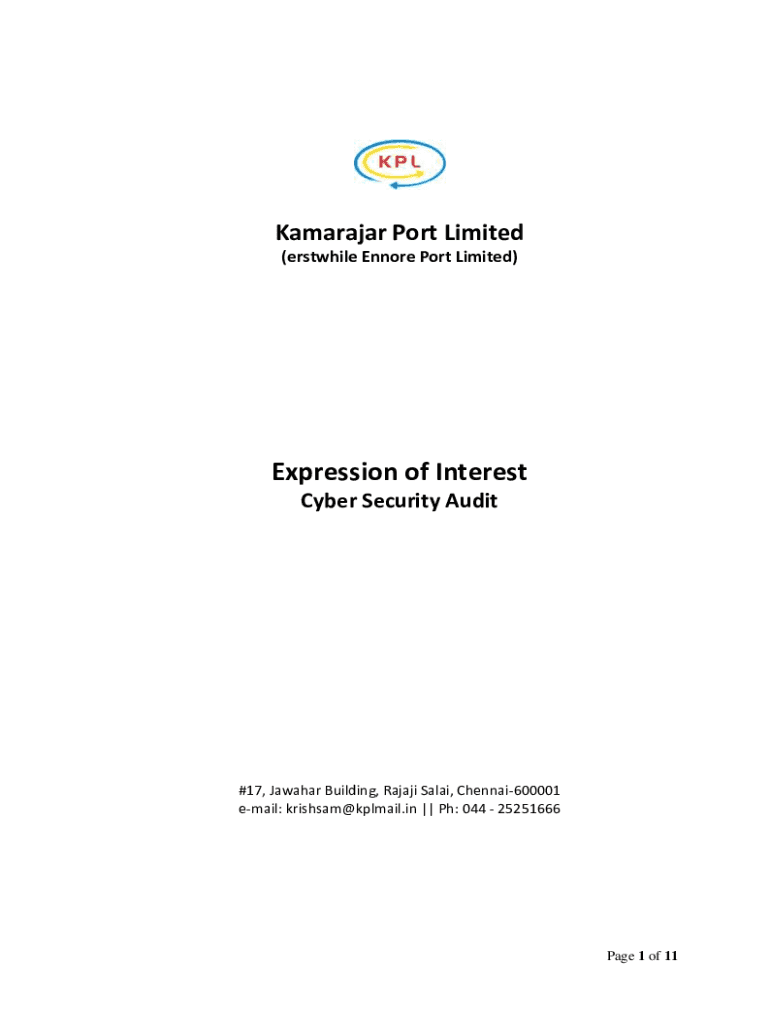 KPL

Kamarajar Port Limited
(erstwhile Ennore Port Limited)

Expression of Interest
Cyber Security Audit

#17, Jawahar Building, Rajaji Salai, Chennai-600001
e-mail: krishsam@kplmail.in || Ph: 044 - 25251666

Page 1 of 11